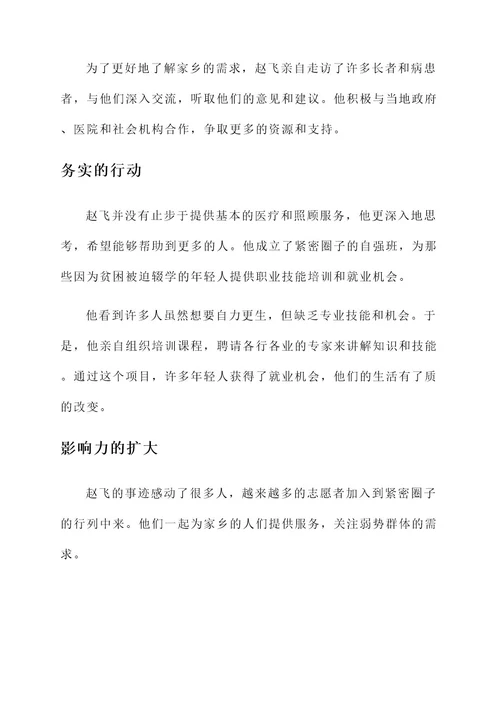 为了更好地了解家乡的需求，赵飞亲自走访了许多长者和病患者，与他们深入交流，听取他们的意见和建议。他积极与当地政府、医院和社会机构合作，争取更多的资源和支持。

务实的行动

赵飞并没有止步于提供基本的医疗和照顾服务，他更深入地思考，希望能够帮助到更多的人。他成立了紧密圈子的自强班，为那些因为贫困被迫辍学的年轻人提供职业技能培训和就业机会。

他看到许多人虽然想要自力更生，但缺乏专业技能和机会。于是，他亲自组织培训课程，聘请各行各业的专家来讲解知识和技能。通过这个项目，许多年轻人获得了就业机会，他们的生活有了质的改变。

影响力的扩大

赵飞的事迹感动了很多人，越来越多的志愿者加入到紧密圈子的行列中来。他们一起为家乡的人们提供服务，关注弱势群体的需求。